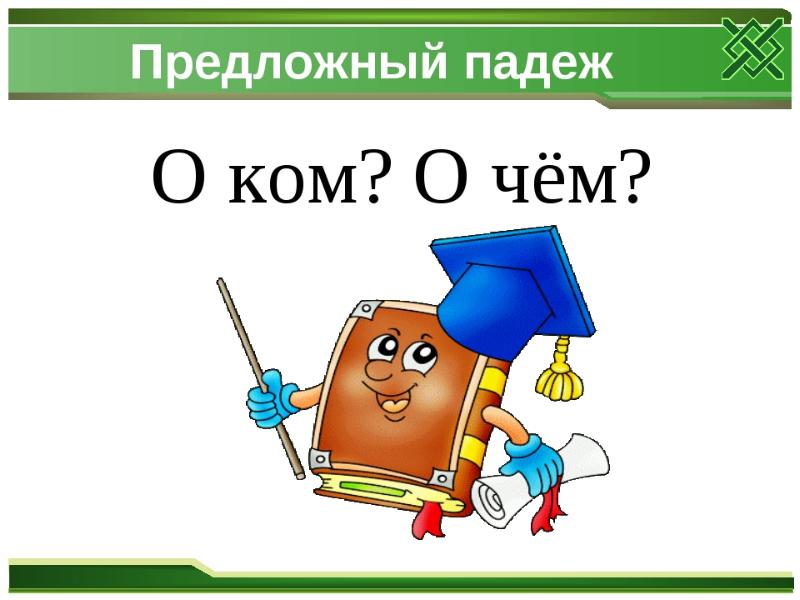 Предложный падеж

О ком? О чём?